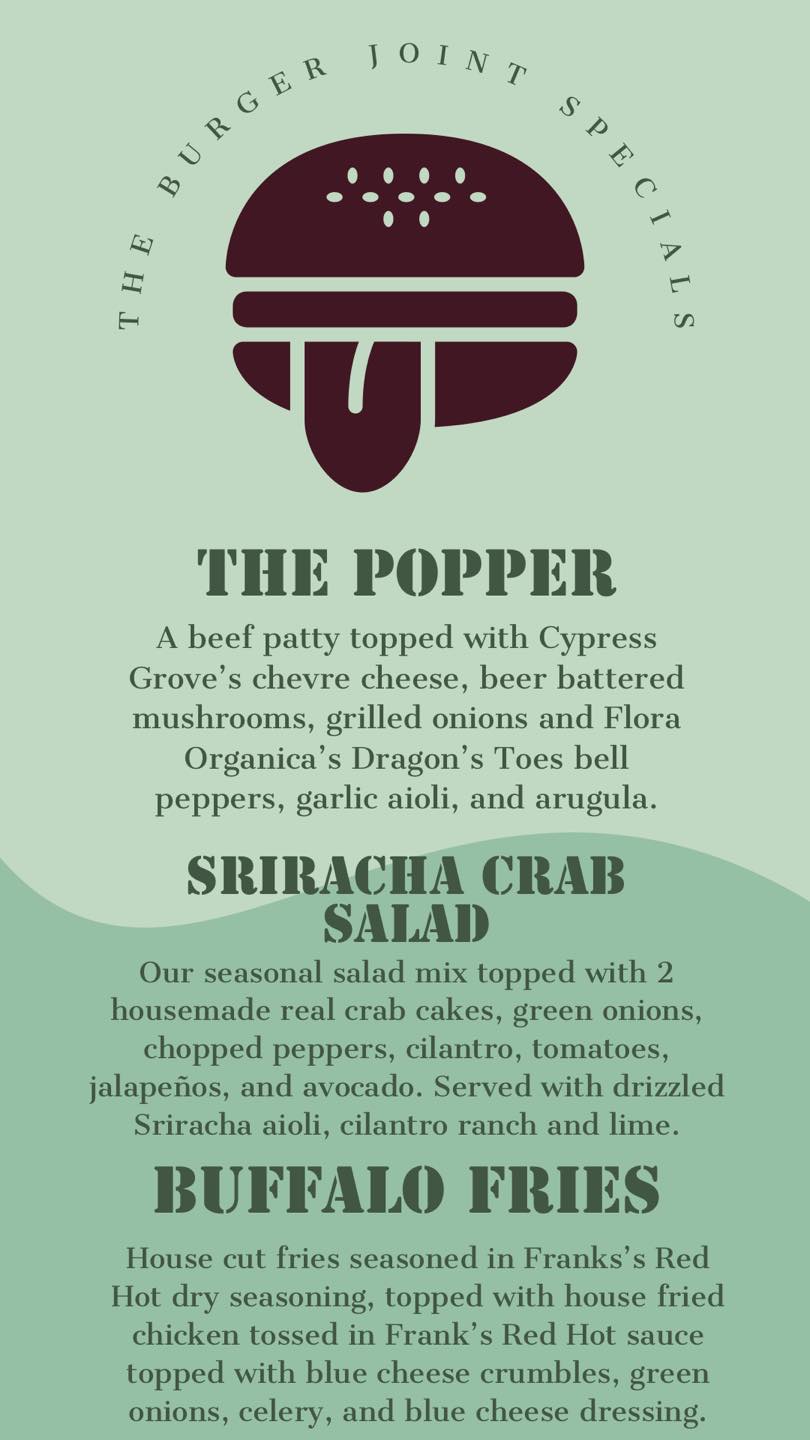 THE BURGER JOINT SPECIALS

THE POPPER

A beef patty topped with Cypress Grove's chevre cheese, beer battered mushrooms, grilled onions and Flora Organica's Dragon's Toes bell peppers, garlic aioli, and arugula.

SRIRACHA CRAB SALAD

Our seasonal salad mix topped with 2 housemade real crab cakes, green onions, chopped peppers, cilantro, tomatoes, jalapeños, and avocado. Served with drizzled Sriracha aioli, cilantro ranch and lime.

BUFFALO FRIES

House cut fries seasoned in Franks's Red Hot dry seasoning, topped with house fried chicken tossed in Frank's Red Hot sauce topped with blue cheese crumbles, green onions, celery, and blue cheese dressing.